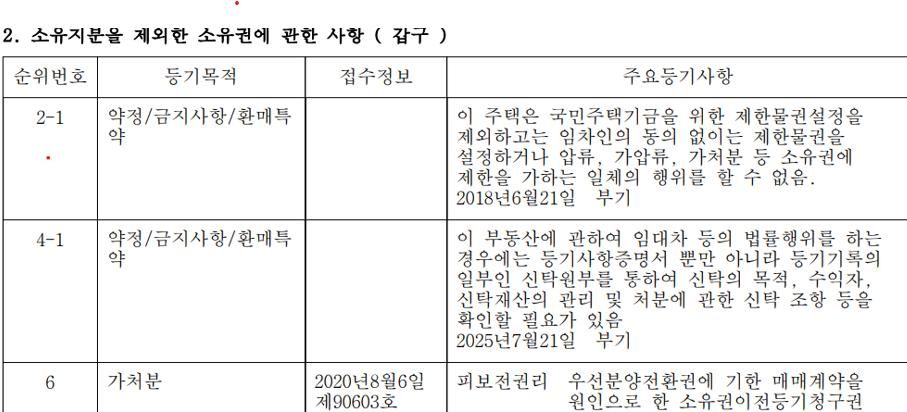 2. 소유지분을 제외한 소유권에 관한 사항 ( 갑구 )

| 순위번호 | 등기목적 | 접수정보 | 주요등기사항 |
|---|---|---|---|
| 2-1 | 약정/금지사항/환매특약 |  | 이 주택은 국민주택기금을 위한 제한물권설정을 제외하고는 임차인의 동의 없이는 제한물권을 설정하거나 압류, 가압류, 가처분 등 소유권에 제한을 가하는 일체의 행위를 할 수 없음. 2018년6월21일 부기 |
| 4-1 | 약정/금지사항/환매특약 |  | 이 부동산에 관하여 임대차 등의 법률행위를 하는 경우에는 등기사항증명서 뿐만 아니라 등기기록의 일부인 신탁원부를 통하여 신탁의 목적, 수익자, 신탁재산의 관리 및 처분에 관한 신탁 조항 등을 확인할 필요가 있음 2025년7월21일 부기 |
| 6 | 가처분 | 2020년8월6일 제90603호 | 피보전권리 우선분양전환권에 기한 매매계약을 원인으로 한 소유권이전등기청구권 |